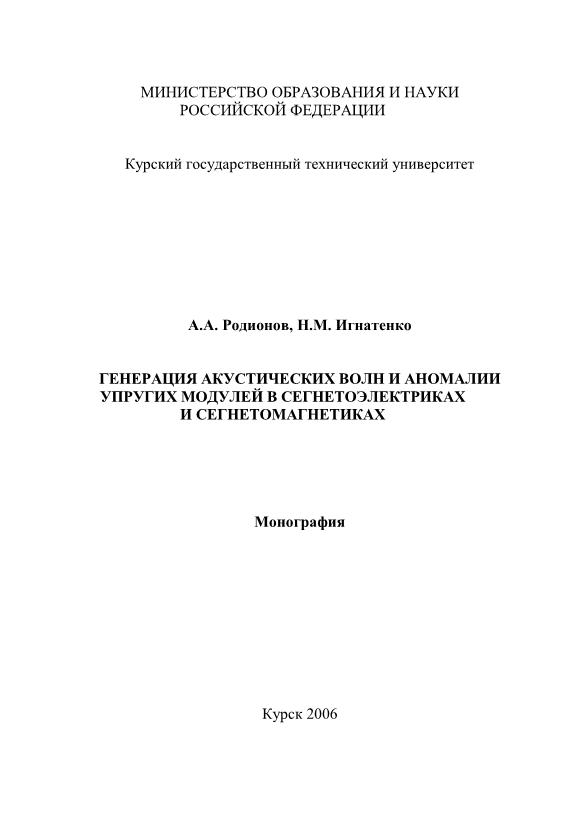 МИНИСТЕРСТВО ОБРАЗОВАНИЯ И НАУКИ РОССИЙСКОЙ ФЕДЕРАЦИИ

Курский государственный технический университет

А.А. Родионов, Н.М. Игнатенко

ГЕНЕРАЦИЯ АКУСТИЧЕСКИХ ВОЛН И АНОМАЛИИ УПРУГИХ МОДУЛЕЙ В СЕГНЕТОЭЛЕКТРИКАХ И СЕГНЕТОМАГНЕТИКАХ

Монография

Курск 2006